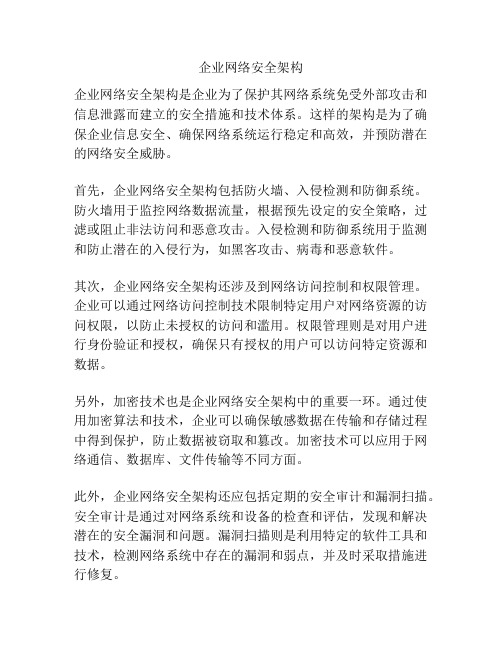 企业网络安全架构

企业网络安全架构是企业为了保护其网络系统免受外部攻击和信息泄露而建立的安全措施和技术体系。这样的架构是为了确保企业信息安全、确保网络系统运行稳定和高效，并预防潜在的网络安全威胁。

首先，企业网络安全架构包括防火墙、入侵检测和防御系统。防火墙用于监控网络数据流量，根据预先设定的安全策略，过滤或阻止非法访问和恶意攻击。入侵检测和防御系统用于监测和防止潜在的入侵行为，如黑客攻击、病毒和恶意软件。

其次，企业网络安全架构还涉及到网络访问控制和权限管理。企业可以通过网络访问控制技术限制特定用户对网络资源的访问权限，以防止未授权的访问和滥用。权限管理则是对用户进行身份验证和授权，确保只有授权的用户可以访问特定资源和数据。

另外，加密技术也是企业网络安全架构中的重要一环。通过使用加密算法和技术，企业可以确保敏感数据在传输和存储过程中得到保护，防止数据被窃取和篡改。加密技术可以应用于网络通信、数据库、文件传输等不同方面。

此外，企业网络安全架构还应包括定期的安全审计和漏洞扫描。安全审计是通过对网络系统和设备的检查和评估，发现和解决潜在的安全漏洞和问题。漏洞扫描则是利用特定的软件工具和技术，检测网络系统中存在的漏洞和弱点，并及时采取措施进行修复。